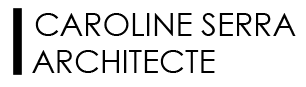 CAROLINE SERRA
ARCHITECTE